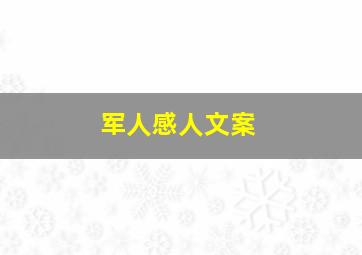 军人感人文案